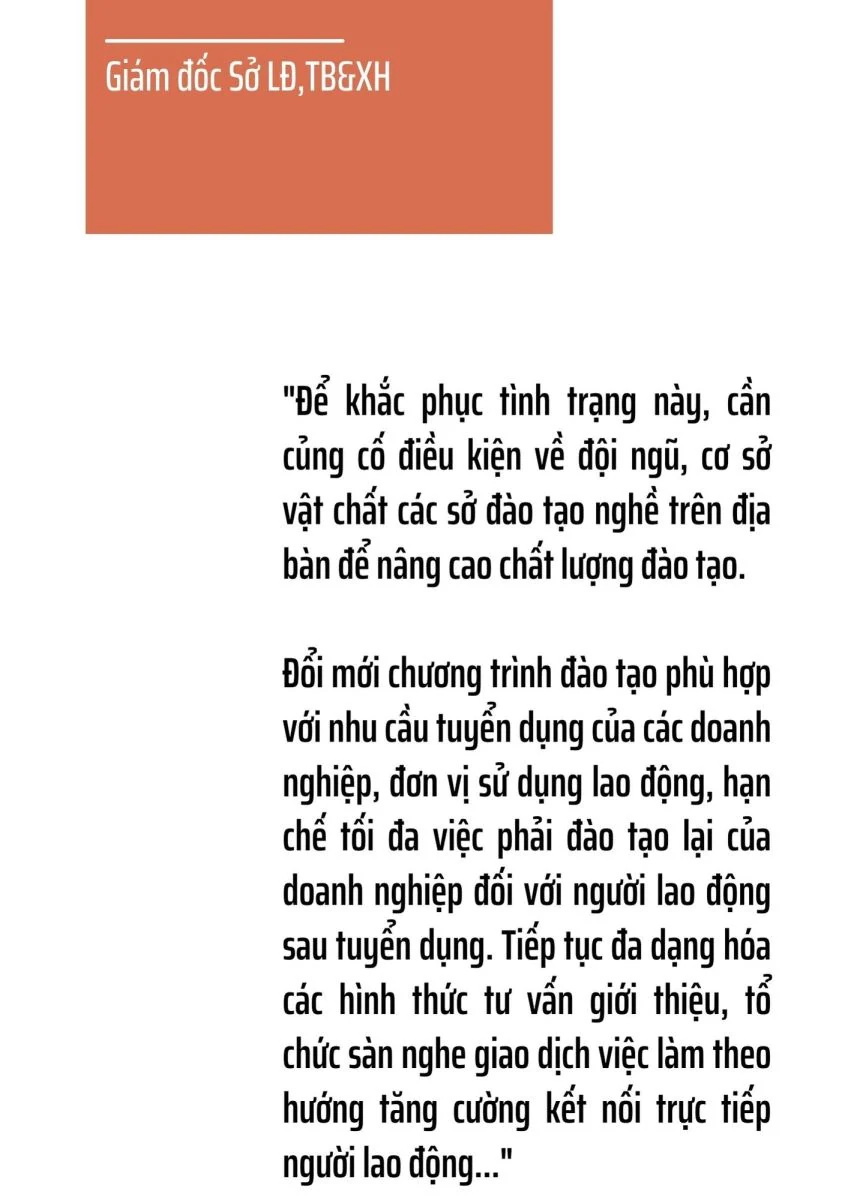 Giám đốc Sở LĐ,TB&XH

"Để khắc phục tình trạng này, cần củng cố điều kiện về đội ngũ, cơ sở vật chất các sở đào tạo nghề trên địa bàn để nâng cao chất lượng đào tạo.

Đổi mới chương trình đào tạo phù hợp với nhu cầu tuyển dụng của các doanh nghiệp, đơn vị sử dụng lao động, hạn chế tối đa việc phải đào tạo lại của doanh nghiệp đối với người lao động sau tuyển dụng. Tiếp tục đa dạng hóa các hình thức tư vấn giới thiệu, tổ chức sàn nghe giao dịch việc làm theo hướng tăng cường kết nối trực tiếp người lao động..."